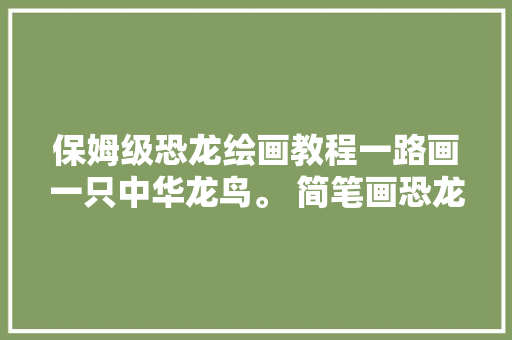 保姆级恐龙绘画教程一路画一只中华龙鸟。 简笔画恐龙